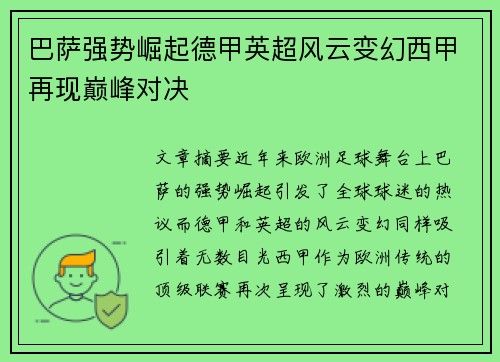 巴萨强势崛起德甲英超风云变幻西甲再现巅峰对决

文章摘要近年来欧洲足球舞台上巴萨的强势崛起引发了全球球迷的热议而德甲和英超的风云变幻同样吸引着无数目光西甲作为欧洲传统的顶级联赛再次呈现了激烈的巅峰对